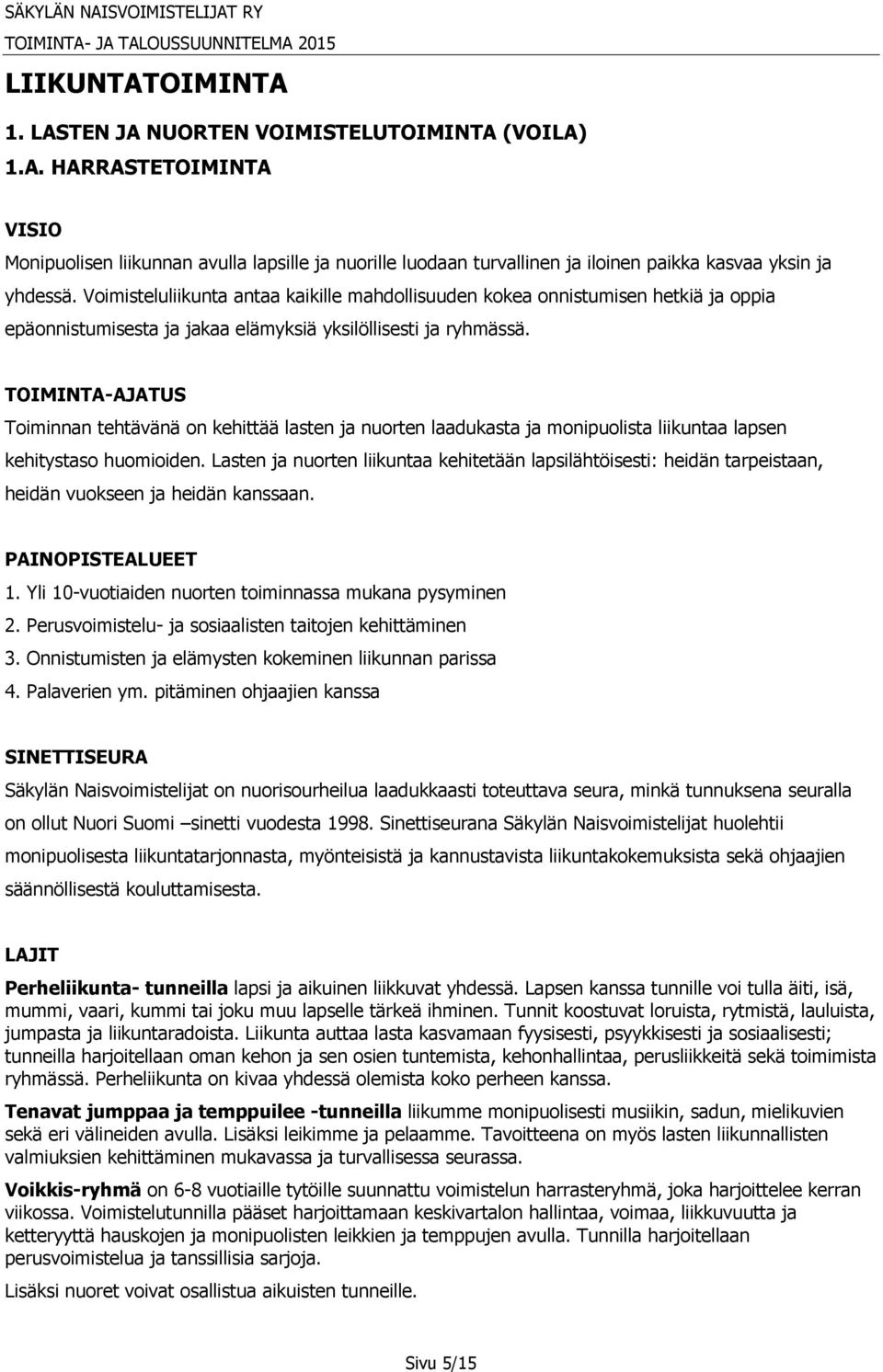 SÄKYLÄN NAISVOIMISTELIJAT RY
TOIMINTA- JA TALOUSSUUNNITELMA 2015

LIIKUNTATOIMINTA

1. LASTEN JA NUORTEN VOIMISTELUTOIMINTA (VOILA)

1.A. HARRASTETOIMINTA

VISIO

Monipuolisen liikunnan avulla lapsille ja nuorille luodaan turvallinen ja iloinen paikka kasvaa yksin ja yhdessä. Voimisteluliikunta antaa kaikille mahdollisuuden kokea onnistumisen hetkiä ja oppia epäonnistumisesta ja jakaa elämyksiä yksilöllisesti ja ryhmässä.

TOIMINTA-AJATUS

Toiminnan tehtävänä on kehittää lasten ja nuorten laadukasta ja monipuolista liikuntaa lapsen kehitystaso huomioiden. Lasten ja nuorten liikuntaa kehitetään lapsilähtöisesti: heidän tarpeistaan, heidän vuokseen ja heidän kanssaan.

PAINOPISTEALUEET

1. Yli 10-vuotiaiden nuorten toiminnassa mukana pysyminen
2. Perusvoimistelu- ja sosiaalisten taitojen kehittäminen
3. Onnistumisten ja elämysten kokeminen liikunnan parissa
4. Palaverien ym. pitäminen ohjaajien kanssa

SINETTISEURA

Säkylän Naisvoimistelijat on nuorisourheilua laadukkaasti toteuttava seura, minkä tunnuksena seuralla on ollut Nuori Suomi –sinetti vuodesta 1998. Sinettiseurana Säkylän Naisvoimistelijat huolehtii monipuolisesta liikuntatarjonnasta, myönteisistä ja kannustavista liikuntakokemuksista sekä ohjaajien säännöllisestä kouluttamisesta.

LAJIT

Perheliikunta- tunneilla lapsi ja aikuinen liikkuvat yhdessä. Lapsen kanssa tunnille voi tulla äiti, isä, mummi, vaari, kummi tai joku muu lapselle tärkeä ihminen. Tunnit koostuvat loruista, rytmistä, lauluista, jumpasta ja liikuntaradoista. Liikunta auttaa lasta kasvamaan fyysisesti, psyykkisesti ja sosiaalisesti; tunneilla harjoitellaan oman kehon ja sen osien tuntemista, kehonhallintaa, perusliikkeitä sekä toimimista ryhmässä. Perheliikunta on kivaa yhdessä olemista koko perheen kanssa.

Tenavat jumppaa ja temppuilee -tunneilla liikumme monipuolisesti musiikin, sadun, mielikuvien sekä eri välineiden avulla. Lisäksi leikimme ja pelaamme. Tavoitteena on myös lasten liikunnallisten valmiuksien kehittäminen mukavassa ja turvallisessa seurassa.

Voikkis-ryhmä on 6-8 vuotiaille tytöille suunnattu voimistelun harrasteryhmä, joka harjoittelee kerran viikossa. Voimistelutunnilla pääset harjoittamaan keskivartalon hallintaa, voimaa, liikkuvuutta ja ketteryyttä hauskojen ja monipuolisten leikkien ja temppujen avulla. Tunnilla harjoitellaan perusvoimistelua ja tanssillisia sarjoja.

Lisäksi nuoret voivat osallistua aikuisten tunneille.

Sivu 5/15